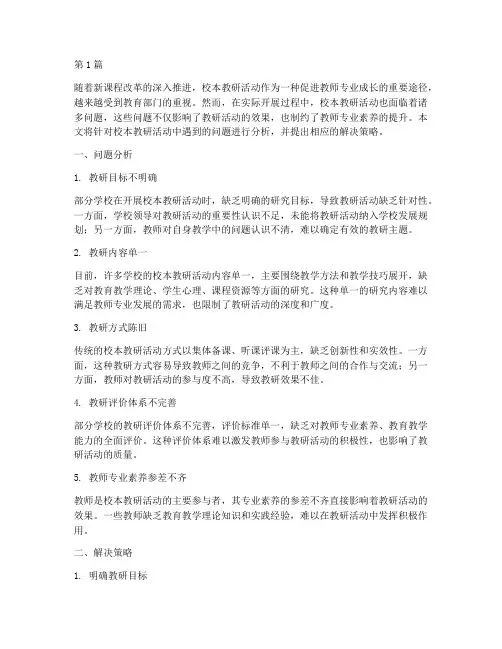 第1篇

随着新课程改革的深入推进，校本教研活动作为一种促进教师专业成长的重要途径，越来越受到教育部门的重视。然而，在实际开展过程中，校本教研活动也面临着诸多问题，这些问题不仅影响了教研活动的效果，也制约了教师专业素养的提升。本文将针对校本教研活动中遇到的问题进行分析，并提出相应的解决策略。

一、问题分析

1. 教研目标不明确

部分学校在开展校本教研活动时，缺乏明确的研究目标，导致教研活动缺乏针对性。一方面，学校领导对教研活动的重要性认识不足，未能将教研活动纳入学校发展规划；另一方面，教师对自身教学中的问题认识不清，难以确定有效的教研主题。

2. 教研内容单一

目前，许多学校的校本教研活动内容单一，主要围绕教学方法和教学技巧展开，缺乏对教育教学理论、学生心理、课程资源等方面的研究。这种单一的研究内容难以满足教师专业发展的需求，也限制了教研活动的深度和广度。

3. 教研方式陈旧

传统的校本教研活动方式以集体备课、听课评课为主，缺乏创新性和实效性。一方面，这种教研方式容易导致教师之间的竞争，不利于教师之间的合作与交流；另一方面，教师对教研活动的参与度不高，导致教研效果不佳。

4. 教研评价体系不完善

部分学校的教研评价体系不完善，评价标准单一，缺乏对教师专业素养、教育教学能力的全面评价。这种评价体系难以激发教师参与教研活动的积极性，也影响了教研活动的质量。

5. 教师专业素养参差不齐

教师是校本教研活动的主要参与者，其专业素养的参差不齐直接影响着教研活动的效果。一些教师缺乏教育教学理论知识和实践经验，难以在教研活动中发挥积极作用。

二、解决策略

1. 明确教研目标